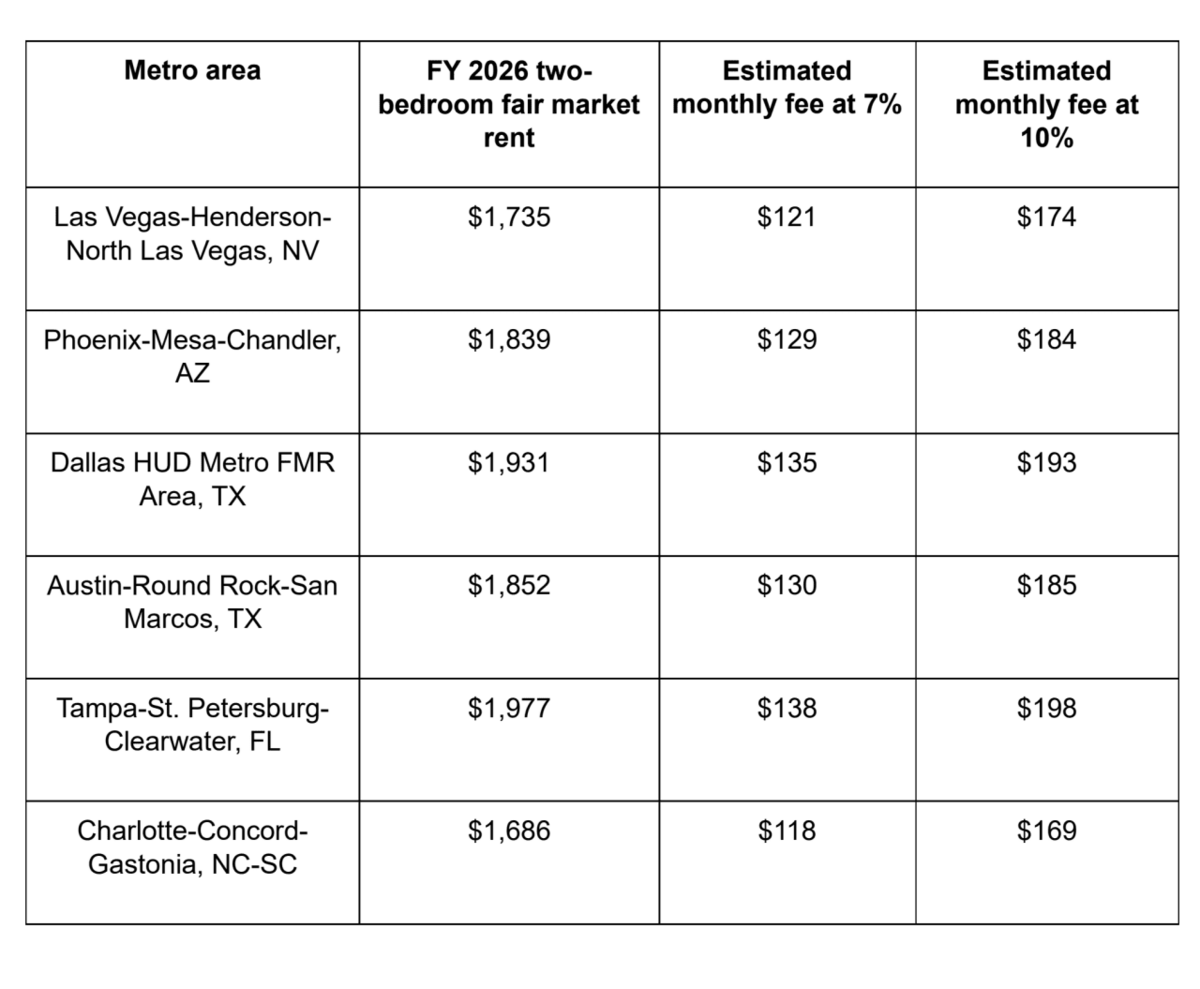 | Metro area | FY 2026 two-bedroom fair market rent | Estimated monthly fee at 7% | Estimated monthly fee at 10% |
|---|---|---|---|
| Las Vegas-Henderson-North Las Vegas, NV | $1,735 | $121 | $174 |
| Phoenix-Mesa-Chandler, AZ | $1,839 | $129 | $184 |
| Dallas HUD Metro FMR Area, TX | $1,931 | $135 | $193 |
| Austin-Round Rock-San Marcos, TX | $1,852 | $130 | $185 |
| Tampa-St. Petersburg-Clearwater, FL | $1,977 | $138 | $198 |
| Charlotte-Concord-Gastonia, NC-SC | $1,686 | $118 | $169 |